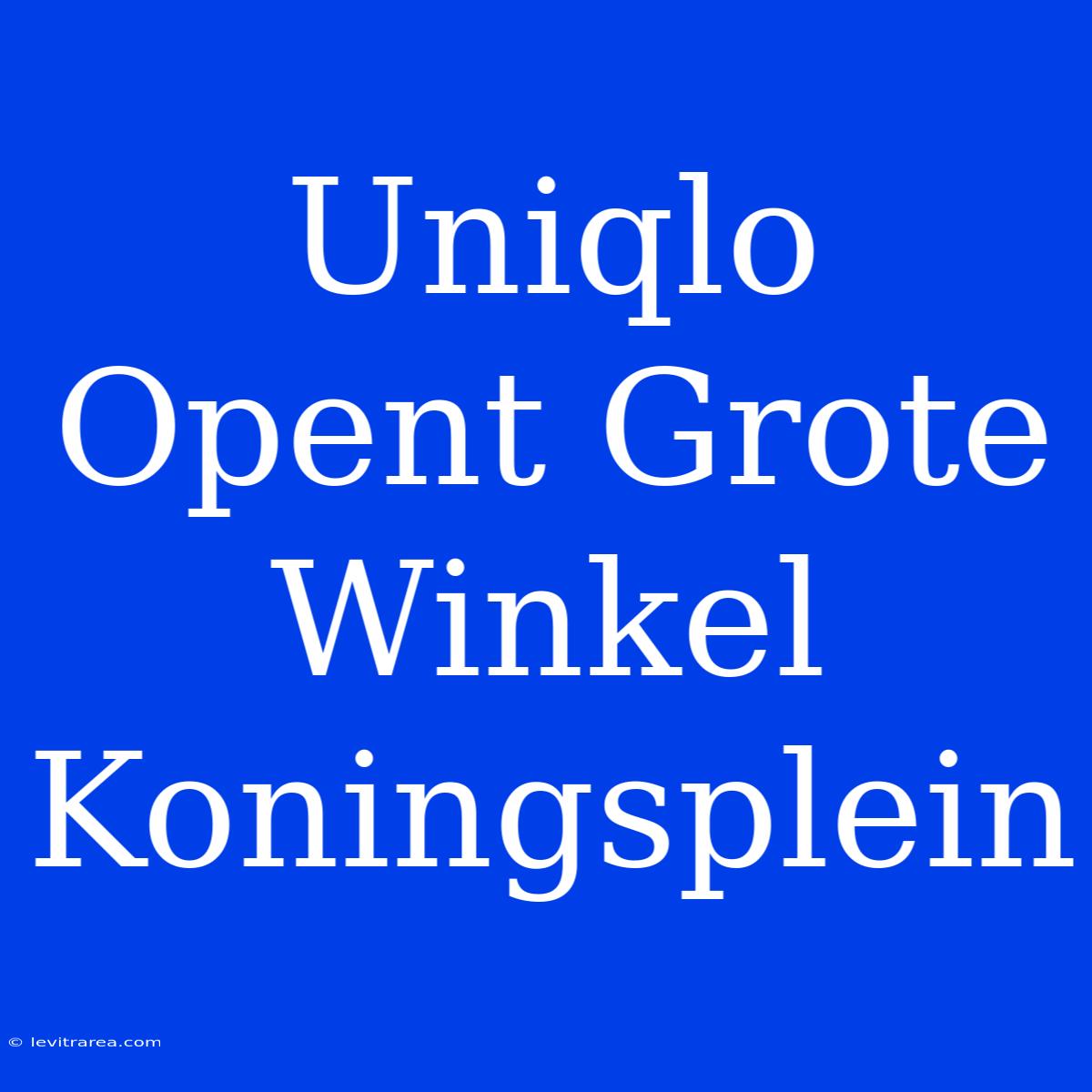 Uniqlo Opent Grote Winkel Koningsplein

© levitrarea.com